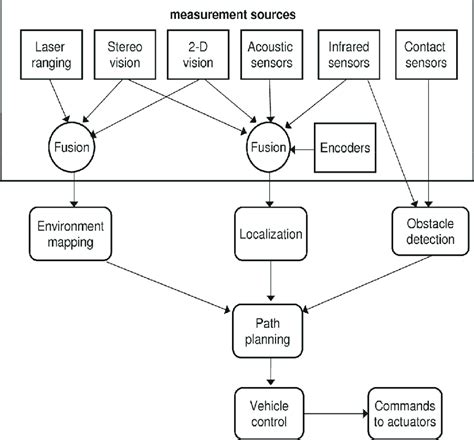 measurement sources

Laser ranging

Stereo vision

2-D vision

Acoustic sensors

Infrared sensors

Contact sensors

Fusion

Fusion

Encoders

Environment mapping

Localization

Obstacle detection

Path planning

Vehicle control

Commands to actuators